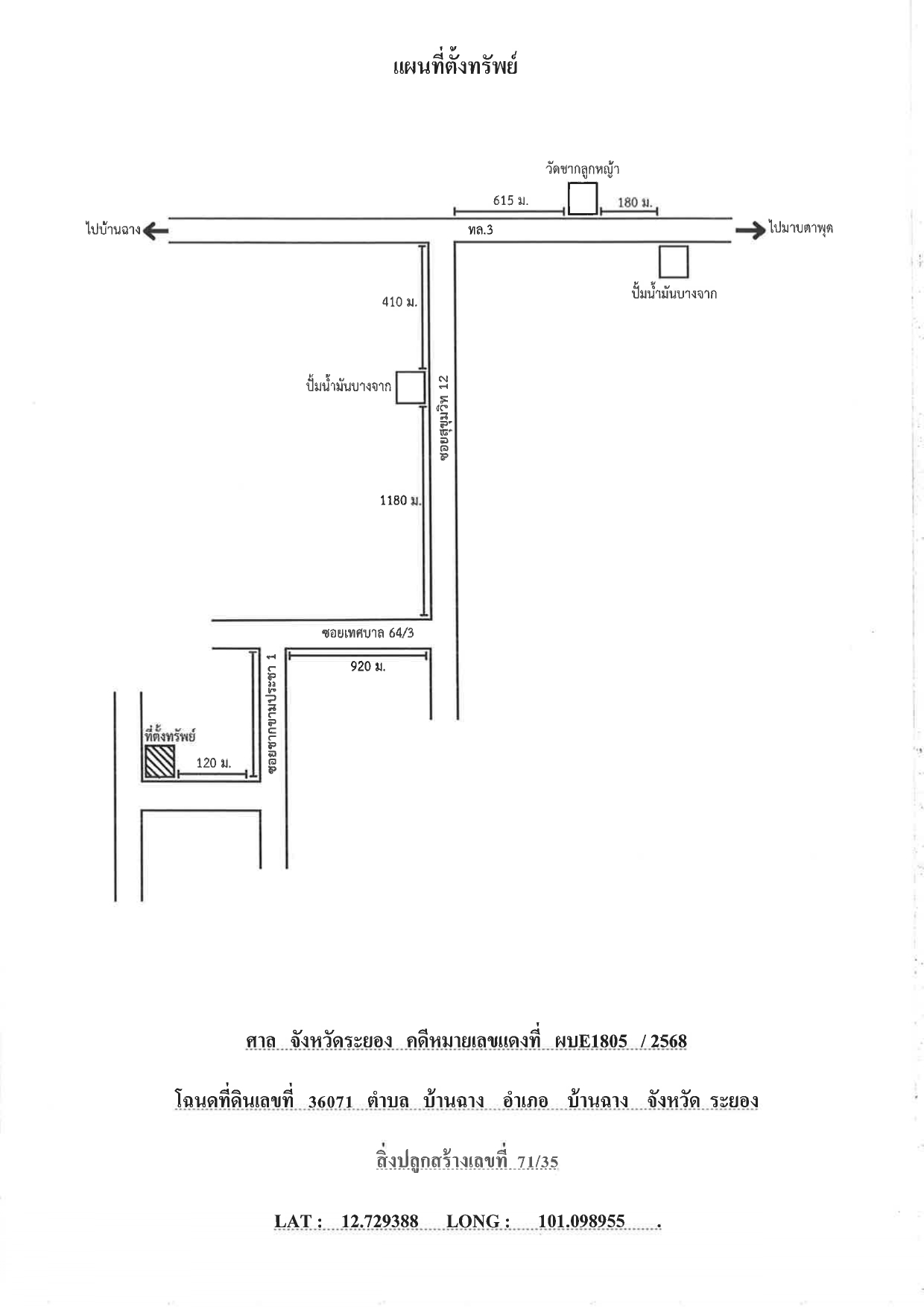 แผนที่ตั้งทรัพย์

วัดชากลูกหญ้า

615 ม.

180 ม.

ไปบ้านฉาง

ทล.3

ไปมาบตาพุด

ปั๊มน้ำมันบางจาก

410 ม.

ปั๊มน้ำมันบางจาก

ซอยสุขุมวิท 12

1180 ม.

ซอยเทศบาล 64/3

920 ม.

ซอยชากขามประชา 1

ที่ตั้งทรัพย์

120 ม.

ศาล จังหวัดระยอง คดีหมายเลขแดงที่ ผบE1805 / 2568

โฉนดที่ดินเลขที่ 36071 ตำบล บ้านฉาง อำเภอ บ้านฉาง จังหวัด ระยอง

สิ่งปลูกสร้างเลขที่ 71/35

LAT : 12.729388 LONG : 101.098955 .